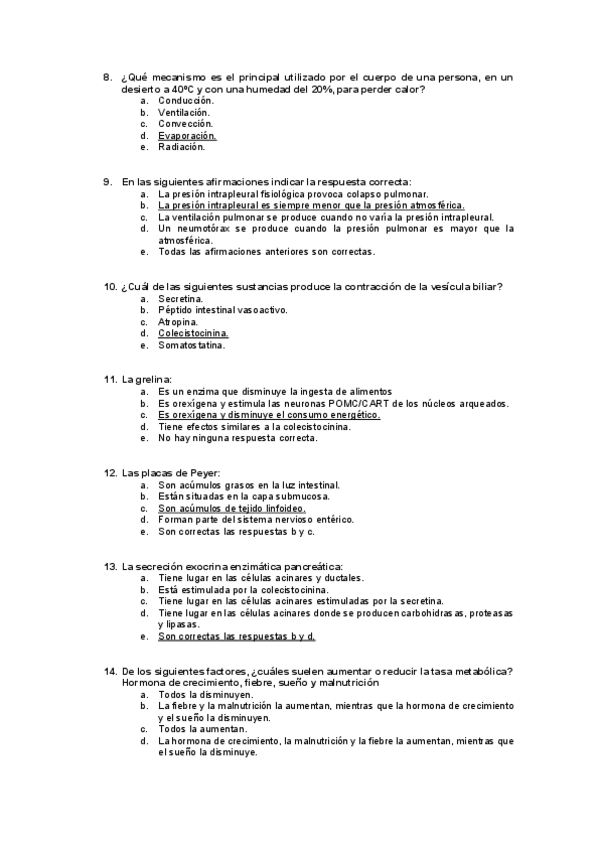 8. ¿Qué mecanismo es el principal utilizado por el cuerpo de una persona, en un desierto a 40ºC y con una humedad del 20%, para perder calor?
a. Conducción.
b. Ventilación.
c. Convección.
d. Evaporación.
e. Radiación.

9. En las siguientes afirmaciones indicar la respuesta correcta:
a. La presión intrapleural fisiológica provoca colapso pulmonar.
b. La presión intrapleural es siempre menor que la presión atmosférica.
c. La ventilación pulmonar se produce cuando no varía la presión intrapleural.
d. Un neumotórax se produce cuando la presión pulmonar es mayor que la atmosférica.
e. Todas las afirmaciones anteriores son correctas.

10. ¿Cuál de las siguientes sustancias produce la contracción de la vesícula biliar?
a. Secretina.
b. Péptido intestinal vasoactivo.
c. Atropina.
d. Colecistocinina.
e. Somatostatina.

11. La grelina:
a. Es un enzima que disminuye la ingesta de alimentos
b. Es orexígena y estimula las neuronas POMC/CART de los núcleos arqueados.
c. Es orexígena y disminuye el consumo energético.
d. Tiene efectos similares a la colecistocinina.
e. No hay ninguna respuesta correcta.

12. Las placas de Peyer:
a. Son acúmulos grasos en la luz intestinal.
b. Están situadas en la capa submucosa.
c. Son acúmulos de tejido linfoideo.
d. Forman parte del sistema nervioso entérico.
e. Son correctas las respuestas b y c.

13. La secreción exocrina enzimática pancreática:
a. Tiene lugar en las células acinares y ductales.
b. Está estimulada por la colecistocinina.
c. Tiene lugar en las células acinares estimuladas por la secretina.
d. Tiene lugar en las células acinares donde se producen carbohidrasas, proteasas y lipasas.
e. Son correctas las respuestas b y d.

14. De los siguientes factores, ¿cuáles suelen aumentar o reducir la tasa metabólica? Hormona de crecimiento, fiebre, sueño y malnutrición
a. Todos la disminuyen.
b. La fiebre y la malnutrición la aumentan, mientras que la hormona de crecimiento y el sueño la disminuyen.
c. Todos la aumentan.
d. La hormona de crecimiento, la malnutrición y la fiebre la aumentan, mientras que el sueño la disminuye.